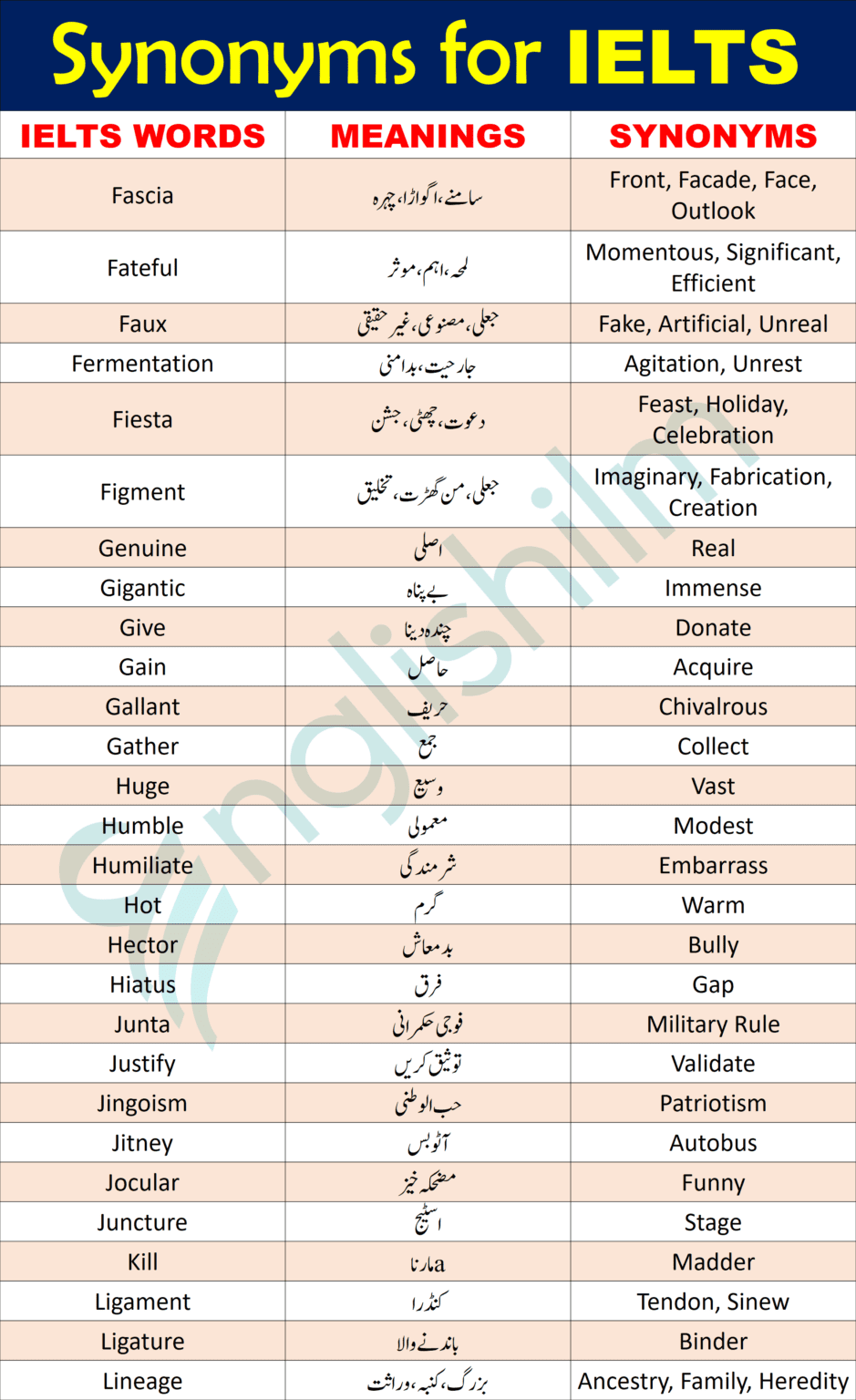 Synonyms for IELTS

| IELTS WORDS | MEANINGS | SYNONYMS |
|---|---|---|
| Fascia | سامنے، اگواڑا، چہرہ | Front, Facade, Face, Outlook |
| Fateful | لمحہ، اہم، موثر | Momentous, Significant, Efficient |
| Faux | جعلی، مصنوعی، غیر حقیقی | Fake, Artificial, Unreal |
| Fermentation | جارحیت، بدامنی | Agitation, Unrest |
| Fiesta | دعوت، چھٹی، جشن | Feast, Holiday, Celebration |
| Figment | جعلی، من گھڑت، تخلیق | Imaginary, Fabrication, Creation |
| Genuine | اصلی | Real |
| Gigantic | بے پناہ | Immense |
| Give | چندہ دینا | Donate |
| Gain | حاصل | Acquire |
| Gallant | حریف | Chivalrous |
| Gather | جمع | Collect |
| Huge | وسیع | Vast |
| Humble | معمولی | Modest |
| Humiliate | شرمندگی | Embarrass |
| Hot | گرم | Warm |
| Hector | بدمعاش | Bully |
| Hiatus | فرق | Gap |
| Junta | فوجی حکمرانی | Military Rule |
| Justify | توثیق کریں | Validate |
| Jingoism | حب الوطنی | Patriotism |
| Jitney | آٹوبس | Autobus |
| Jocular | مضحکہ خیز | Funny |
| Juncture | اسٹیج | Stage |
| Kill | مارناa | Madder |
| Ligament | کنڈرا | Tendon, Sinew |
| Ligature | باندنے والا | Binder |
| Lineage | بزرگ، کنبہ، وراثت | Ancestry, Family, Heredity |

englishilm